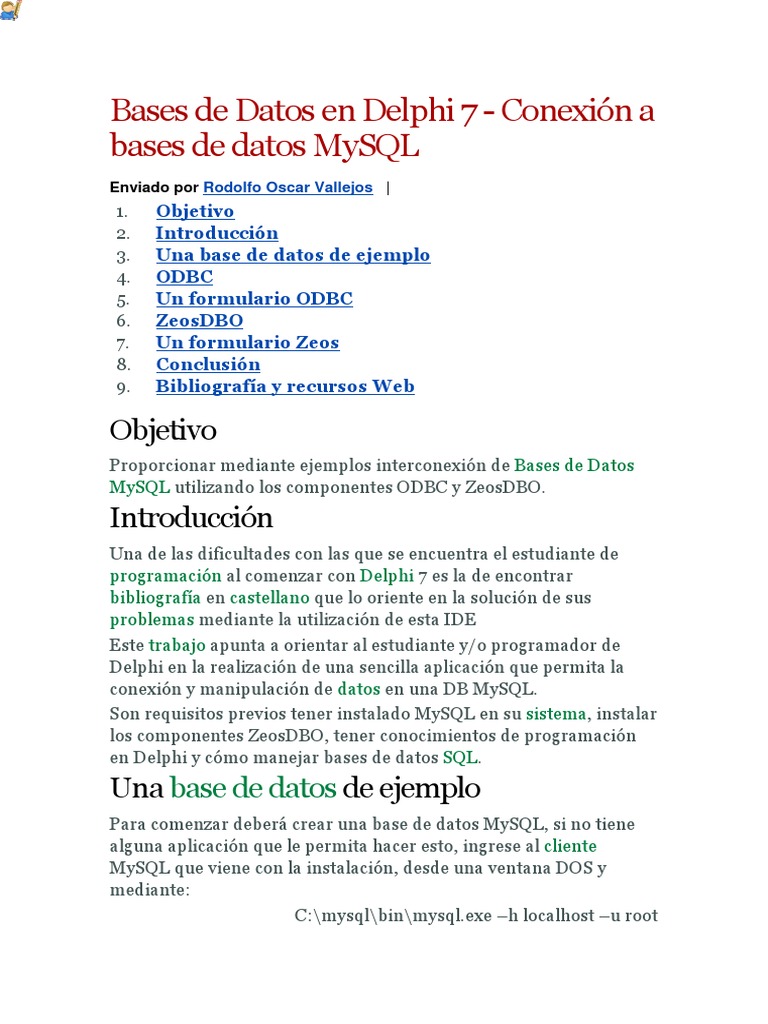 Bases de Datos en Delphi 7 - Conexión a bases de datos MySQL

Enviado por Rodolfo Oscar Vallejos |

1. Objetivo
2. Introducción
3. Una base de datos de ejemplo
4. ODBC
5. Un formulario ODBC
6. ZeosDBO
7. Un formulario Zeos
8. Conclusión
9. Bibliografía y recursos Web

Objetivo

Proporcionar mediante ejemplos interconexión de Bases de Datos MySQL utilizando los componentes ODBC y ZeosDBO.

Introducción

Una de las dificultades con las que se encuentra el estudiante de programación al comenzar con Delphi 7 es la de encontrar bibliografía en castellano que lo oriente en la solución de sus problemas mediante la utilización de esta IDE

Este trabajo apunta a orientar al estudiante y/o programador de Delphi en la realización de una sencilla aplicación que permita la conexión y manipulación de datos en una DB MySQL.

Son requisitos previos tener instalado MySQL en su sistema, instalar los componentes ZeosDBO, tener conocimientos de programación en Delphi y cómo manejar bases de datos SQL.

Una base de datos de ejemplo

Para comenzar deberá crear una base de datos MySQL, si no tiene alguna aplicación que le permita hacer esto, ingrese al cliente MySQL que viene con la instalación, desde una ventana DOS y mediante:

C:\mysql\bin\mysql.exe –h localhost –u root